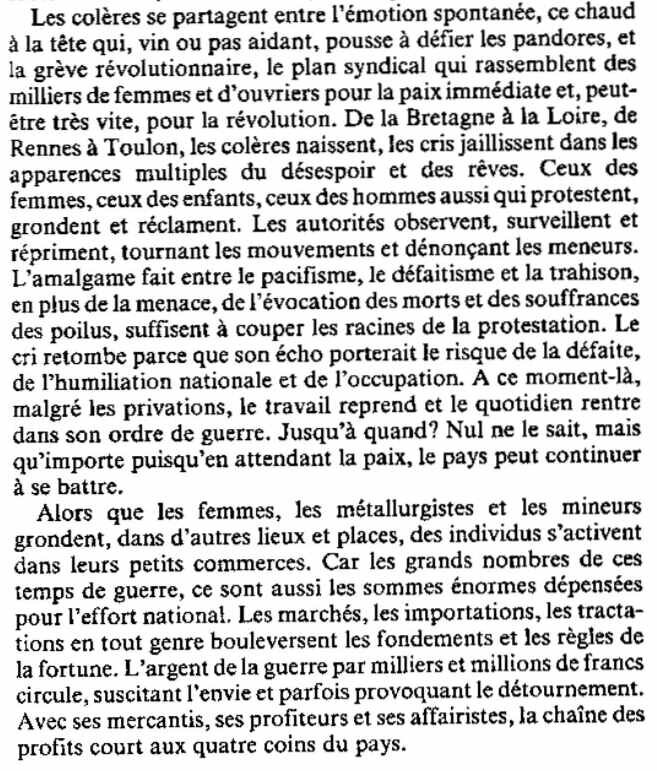 Les colères se partagent entre l'émotion spontanée, ce chaud à la tête qui, vin ou pas aidant, pousse à défier les pandores, et la grève révolutionnaire, le plan syndical qui rassemblent des milliers de femmes et d'ouvriers pour la paix immédiate et, peut-être très vite, pour la révolution. De la Bretagne à la Loire, de Rennes à Toulon, les colères naissent, les cris jaillissent dans les apparences multiples du désespoir et des rêves. Ceux des femmes, ceux des enfants, ceux des hommes aussi qui protestent, grondent et réclament. Les autorités observent, surveillent et répriment, tournant les mouvements et dénonçant les meneurs. L'amalgame fait entre le pacifisme, le défaitisme et la trahison, en plus de la menace, de l'évocation des morts et des souffrances des poilus, suffisent à couper les racines de la protestation. Le cri retombe parce que son écho porterait le risque de la défaite, de l'humiliation nationale et de l'occupation. A ce moment-là, malgré les privations, le travail reprend et le quotidien rentre dans son ordre de guerre. Jusqu'à quand? Nul ne le sait, mais qu'importe puisqu'en attendant la paix, le pays peut continuer à se battre.

Alors que les femmes, les métallurgistes et les mineurs grondent, dans d'autres lieux et places, des individus s'activent dans leurs petits commerces. Car les grands nombres de ces temps de guerre, ce sont aussi les sommes énormes dépensées pour l'effort national. Les marchés, les importations, les tractations en tout genre bouleversent les fondements et les règles de la fortune. L'argent de la guerre par milliers et millions de francs circule, suscitant l'envie et parfois provoquant le détournement. Avec ses mercantis, ses profiteurs et ses affairistes, la chaîne des profits court aux quatre coins du pays.